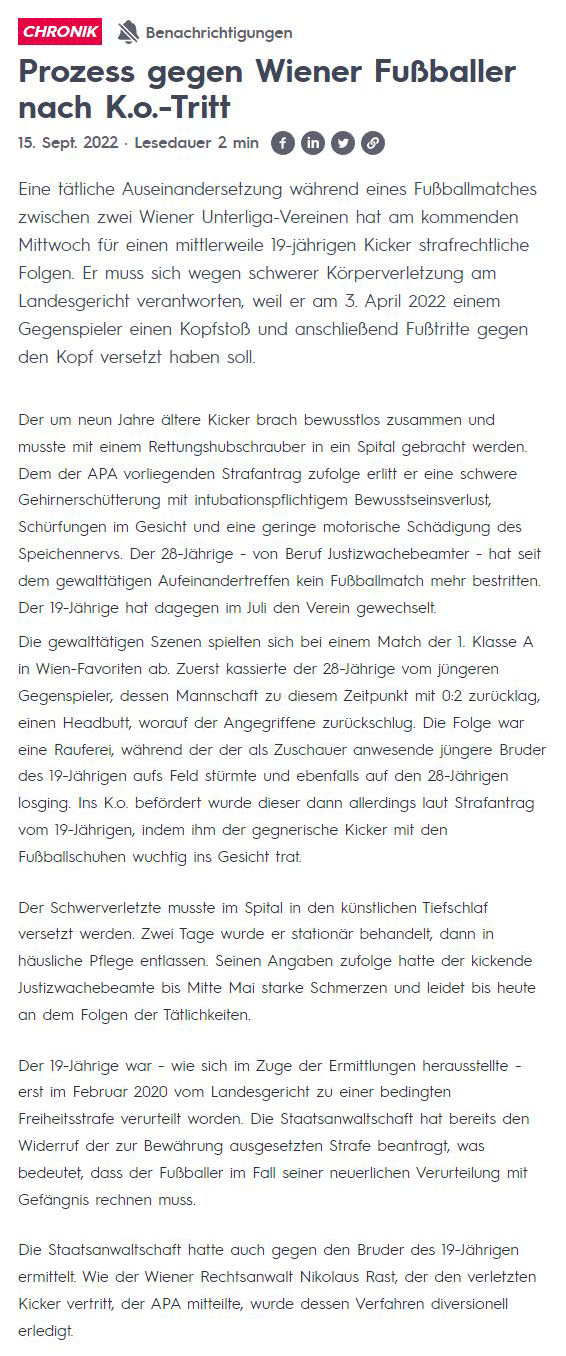 CHRONIK Benachrichtigungen

Prozess gegen Wiener Fußballer nach K.o.-Tritt

15. Sept. 2022 · Lesedauer 2 min

Eine tätliche Auseinandersetzung während eines Fußballmatches zwischen zwei Wiener Unterliga-Vereinen hat am kommenden Mittwoch für einen mittlerweile 19-jährigen Kicker strafrechtliche Folgen. Er muss sich wegen schwerer Körperverletzung am Landesgericht verantworten, weil er am 3. April 2022 einem Gegenspieler einen Kopfstoß und anschließend Fußtritte gegen den Kopf versetzt haben soll.

Der um neun Jahre ältere Kicker brach bewusstlos zusammen und musste mit einem Rettungshubschrauber in ein Spital gebracht werden. Dem der APA vorliegenden Strafantrag zufolge erlitt er eine schwere Gehirnerschütterung mit intubationspflichtigem Bewusstseinsverlust, Schürfungen im Gesicht und eine geringe motorische Schädigung des Speichennervs. Der 28-Jährige - von Beruf Justizwachebeamter - hat seit dem gewalttätigen Aufeinandertreffen kein Fußballmatch mehr bestritten. Der 19-Jährige hat dagegen im Juli den Verein gewechselt.

Die gewalttätigen Szenen spielten sich bei einem Match der 1. Klasse A in Wien-Favoriten ab. Zuerst kassierte der 28-Jährige vom jüngeren Gegenspieler, dessen Mannschaft zu diesem Zeitpunkt mit 0:2 zurücklag, einen Headbutt, worauf der Angegriffene zurückschlug. Die Folge war eine Rauferei, während der der als Zuschauer anwesende jüngere Bruder des 19-Jährigen aufs Feld stürmte und ebenfalls auf den 28-Jährigen losging. Ins K.o. befördert wurde dieser dann allerdings laut Strafantrag vom 19-Jährigen, indem ihm der gegnerische Kicker mit den Fußballschuhen wuchtig ins Gesicht trat.

Der Schwerverletzte musste im Spital in den künstlichen Tiefschlaf versetzt werden. Zwei Tage wurde er stationär behandelt, dann in häusliche Pflege entlassen. Seinen Angaben zufolge hatte der kickende Justizwachebeamte bis Mitte Mai starke Schmerzen und leidet bis heute an dem Folgen der Tätlichkeiten.

Der 19-Jährige war - wie sich im Zuge der Ermittlungen herausstellte - erst im Februar 2020 vom Landesgericht zu einer bedingten Freiheitsstrafe verurteilt worden. Die Staatsanwaltschaft hat bereits den Widerruf der zur Bewährung ausgesetzten Strafe beantragt, was bedeutet, dass der Fußballer im Fall seiner neuerlichen Verurteilung mit Gefängnis rechnen muss.

Die Staatsanwaltschaft hatte auch gegen den Bruder des 19-Jährigen ermittelt. Wie der Wiener Rechtsanwalt Nikolaus Rast, der den verletzten Kicker vertritt, der APA mitteilte, wurde dessen Verfahren diversionell erledigt.